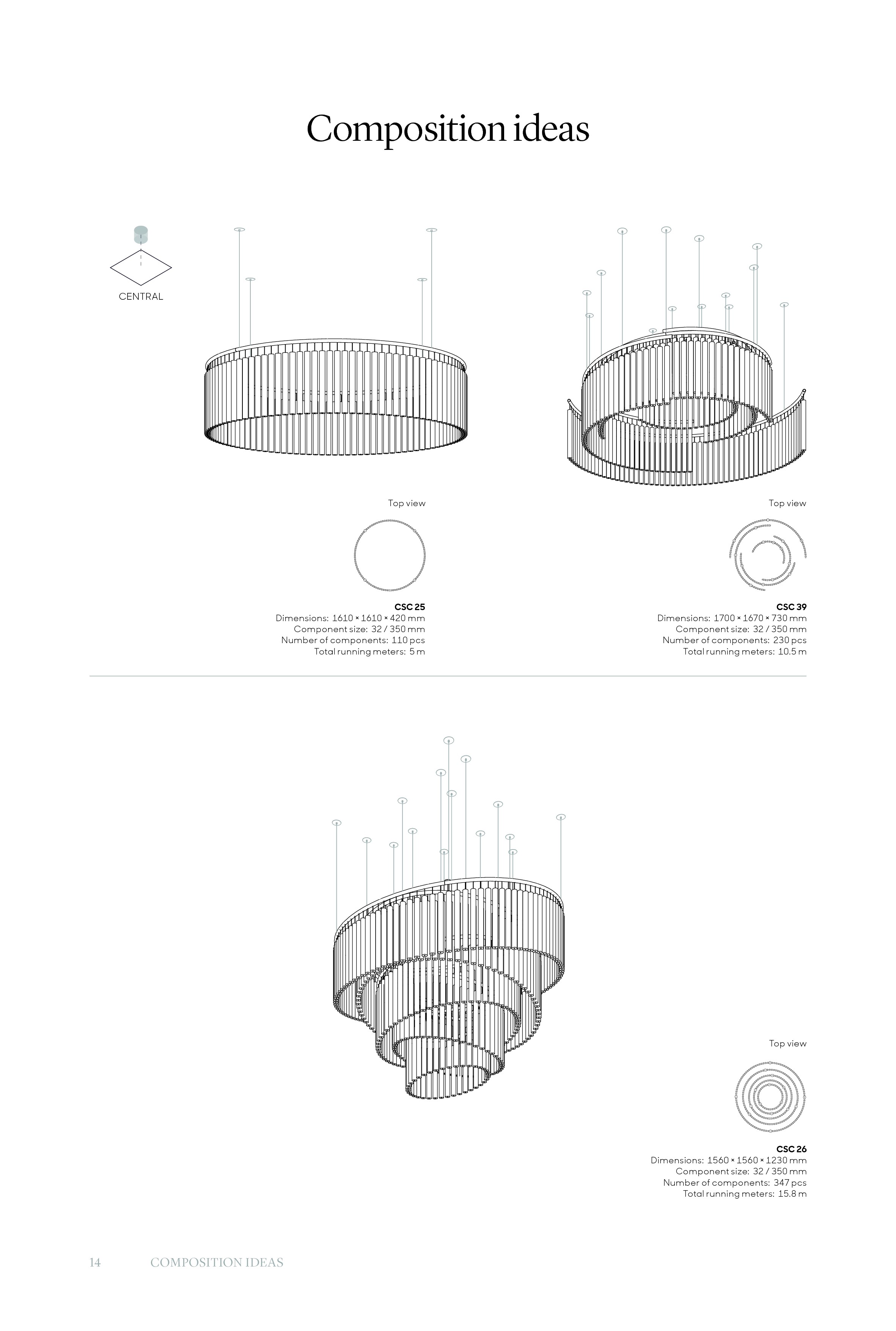 Composition ideas

CENTRAL

Top view

CSC 25
Dimensions: 1610 × 1610 × 420 mm
Component size: 32 / 350 mm
Number of components: 110 pcs
Total running meters: 5 m

Top view

CSC 39
Dimensions: 1700 × 1670 × 730 mm
Component size: 32 / 350 mm
Number of components: 230 pcs
Total running meters: 10.5 m

Top view

CSC 26
Dimensions: 1560 × 1560 × 1230 mm
Component size: 32 / 350 mm
Number of components: 347 pcs
Total running meters: 15.8 m

14 COMPOSITION IDEAS